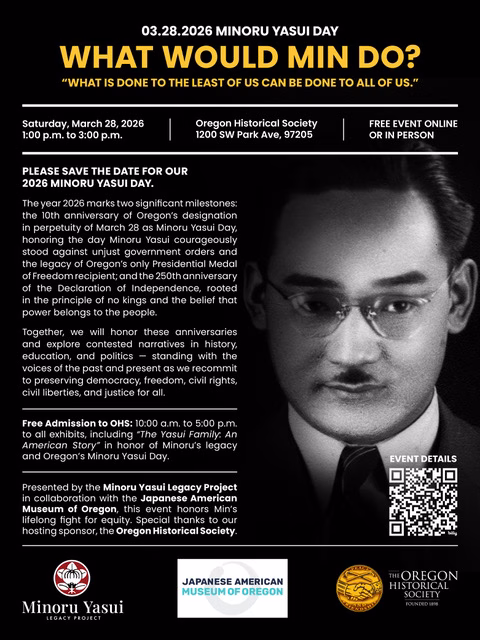 03.28.2026 MINORU YASUI DAY

WHAT WOULD MIN DO?

"WHAT IS DONE TO THE LEAST OF US CAN BE DONE TO ALL OF US."

Saturday, March 28, 2026
1:00 p.m. to 3:00 p.m.

Oregon Historical Society
1200 SW Park Ave, 97205

FREE EVENT ONLINE OR IN PERSON

PLEASE SAVE THE DATE FOR OUR 2026 MINORU YASUI DAY.

The year 2026 marks two significant milestones: the 10th anniversary of Oregon's designation in perpetuity of March 28 as Minoru Yasui Day, honoring the day Minoru Yasui courageously stood against unjust government orders and the legacy of Oregon's only Presidential Medal of Freedom recipient; and the 250th anniversary of the Declaration of Independence, rooted in the principle of no kings and the belief that power belongs to the people.

Together, we will honor these anniversaries and explore contested narratives in history, education, and politics — standing with the voices of the past and present as we recommit to preserving democracy, freedom, civil rights, civil liberties, and justice for all.

Free Admission to OHS: 10:00 a.m. to 5:00 p.m. to all exhibits, including "The Yasui Family: An American Story" in honor of Minoru's legacy and Oregon's Minoru Yasui Day.

Presented by the Minoru Yasui Legacy Project in collaboration with the Japanese American Museum of Oregon, this event honors Min's lifelong fight for equity. Special thanks to our hosting sponsor, the Oregon Historical Society.

EVENT DETAILS

Minoru Yasui
LEGACY PROJECT

JAPANESE AMERICAN MUSEUM OF OREGON

THE OREGON HISTORICAL SOCIETY
FOUNDED 1898